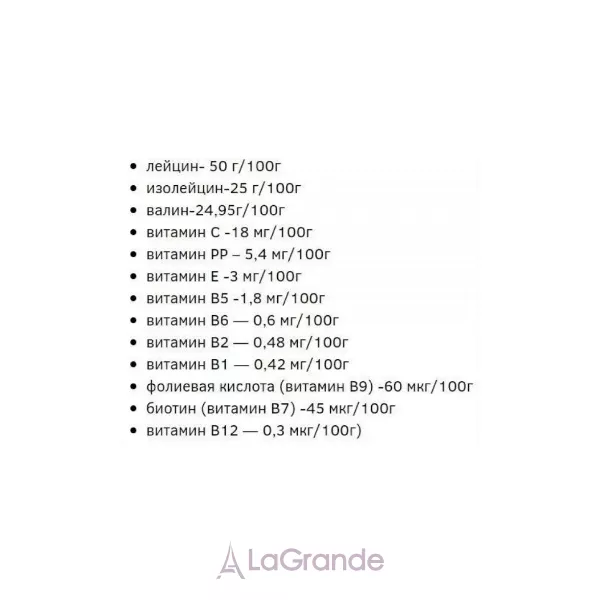 • лейцин- 50 г/100г
• изолейцин-25 г/100г
• валин-24,95г/100г
• витамин С -18 мг/100г
• витамин РР – 5,4 мг/100г
• витамин Е -3 мг/100г
• витамин В5 -1,8 мг/100г
• витамин В6 — 0,6 мг/100г
• витамин В2 — 0,48 мг/100г
• витамин В1 — 0,42 мг/100г
• фолиевая кислота (витамин В9) -60 мкг/100г
• биотин (витамин В7) -45 мкг/100г
• витамин В12 — 0,3 мкг/100г)

LaGrande